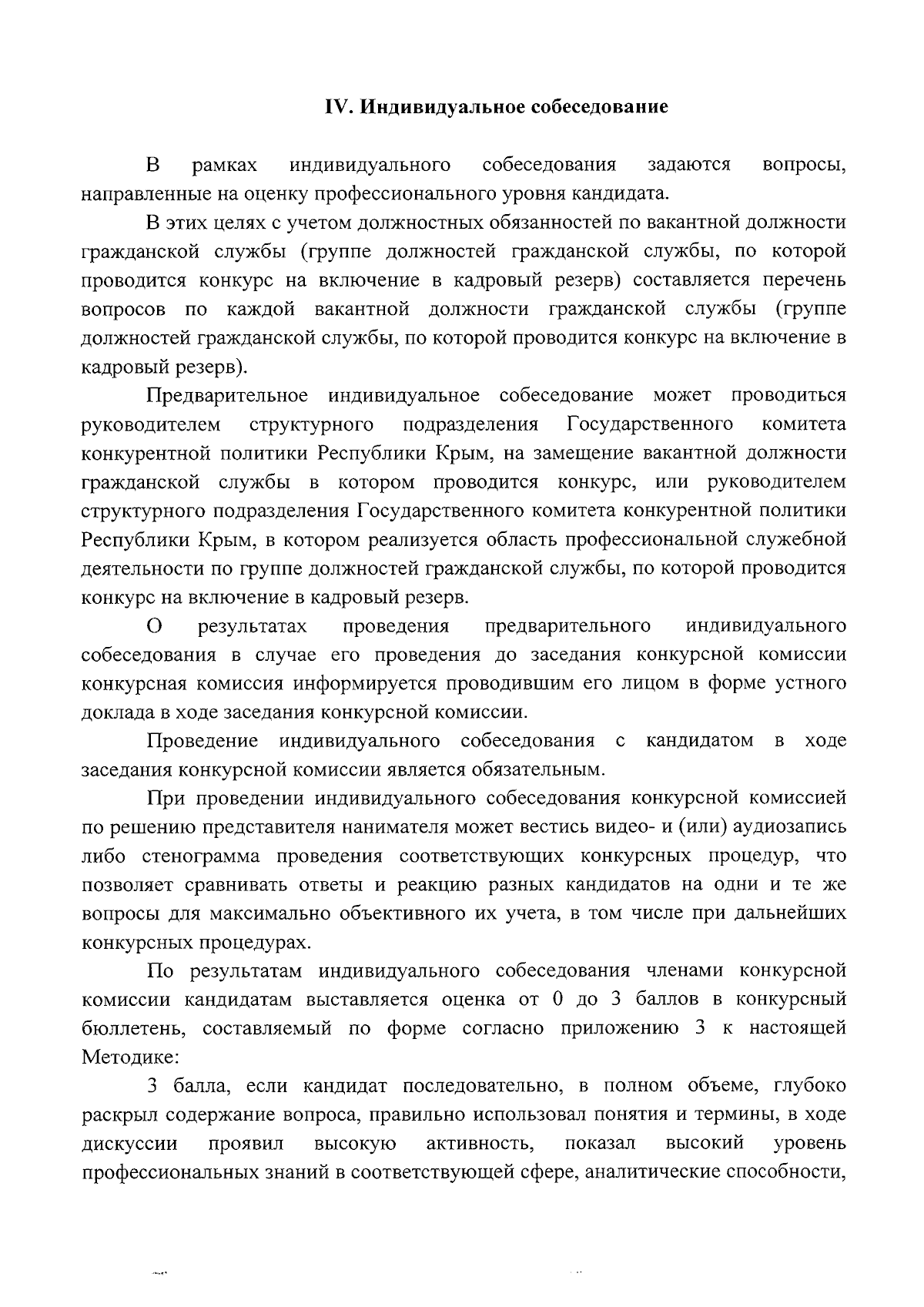 IV. Индивидуальное собеседование

В рамках индивидуального собеседования задаются вопросы, направленные на оценку профессионального уровня кандидата.

В этих целях с учетом должностных обязанностей по вакантной должности гражданской службы (группе должностей гражданской службы, по которой проводится конкурс на включение в кадровый резерв) составляется перечень вопросов по каждой вакантной должности гражданской службы (группе должностей гражданской службы, по которой проводится конкурс на включение в кадровый резерв).

Предварительное индивидуальное собеседование может проводиться руководителем структурного подразделения Государственного комитета конкурентной политики Республики Крым, на замещение вакантной должности гражданской службы в котором проводится конкурс, или руководителем структурного подразделения Государственного комитета конкурентной политики Республики Крым, в котором реализуется область профессиональной служебной деятельности по группе должностей гражданской службы, по которой проводится конкурс на включение в кадровый резерв.

О результатах проведения предварительного индивидуального собеседования в случае его проведения до заседания конкурсной комиссии конкурсная комиссия информируется проводившим его лицом в форме устного доклада в ходе заседания конкурсной комиссии.

Проведение индивидуального собеседования с кандидатом в ходе заседания конкурсной комиссии является обязательным.

При проведении индивидуального собеседования конкурсной комиссией по решению представителя нанимателя может вестись видео- и (или) аудиозапись либо стенограмма проведения соответствующих конкурсных процедур, что позволяет сравнивать ответы и реакцию разных кандидатов на одни и те же вопросы для максимально объективного их учета, в том числе при дальнейших конкурсных процедурах.

По результатам индивидуального собеседования членами конкурсной комиссии кандидатам выставляется оценка от 0 до 3 баллов в конкурсный бюллетень, составляемый по форме согласно приложению 3 к настоящей Методике:

3 балла, если кандидат последовательно, в полном объеме, глубоко раскрыл содержание вопроса, правильно использовал понятия и термины, в ходе дискуссии проявил высокую активность, показал высокий уровень профессиональных знаний в соответствующей сфере, аналитические способности,